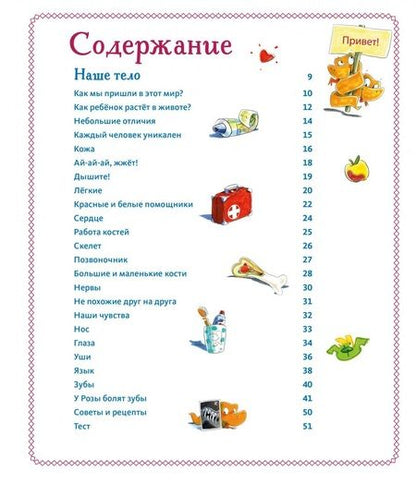 Содержание

Привет!

Наше тело 9

Как мы пришли в этот мир? 10

Как ребёнок растёт в животе? 12

Небольшие отличия 14

Каждый человек уникален 15

Кожа 16

Ай-ай-ай, жжёт! 18

Дышите! 19

Лёгкие 20

Красные и белые помощники 22

Сердце 24

Работа костей 25

Скелет 26

Позвоночник 27

Большие и маленькие кости 28

Нервы 30

Не похожие друг на друга 31

Наши чувства 32

Нос 33

Глаза 34

Уши 36

Язык 38

Зубы 40

У Розы болят зубы 41

Советы и рецепты 50

Тест 51